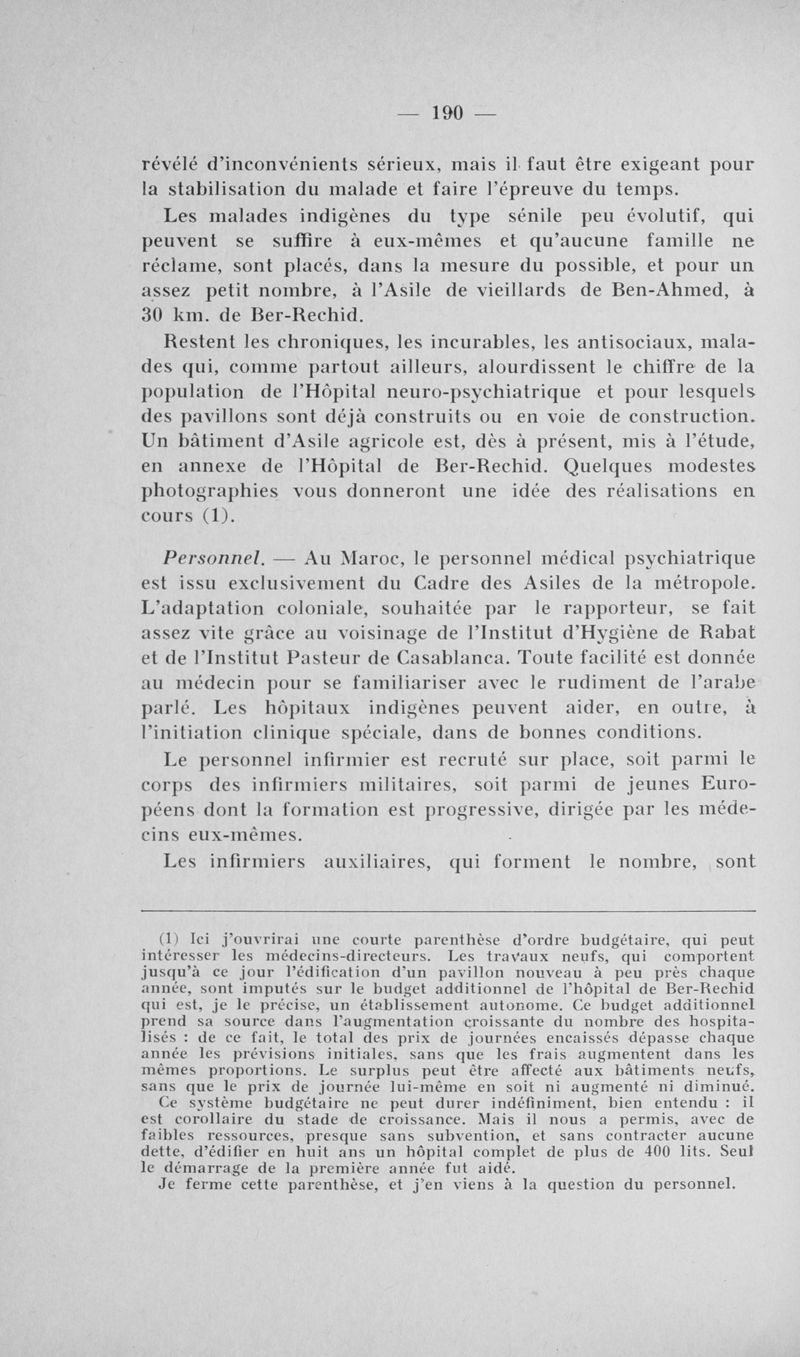 — 190 —

révélé d'inconvénients sérieux, mais il faut être exigeant pour la stabilisation du malade et faire l'épreuve du temps.

Les malades indigènes du type sénile peu évolutif, qui peuvent se suffire à eux-mêmes et qu'aucune famille ne réclame, sont placés, dans la mesure du possible, et pour un assez petit nombre, à l'Asile de vieillards de Ben-Ahmed, à 30 km. de Ber-Rechid.

Restent les chroniques, les incurables, les antisociaux, malades qui, comme partout ailleurs, alourdissent le chiffre de la population de l'Hôpital neuro-psychiatrique et pour lesquels des pavillons sont déjà construits ou en voie de construction. Un bâtiment d'Asile agricole est, dès à présent, mis à l'étude, en annexe de l'Hôpital de Ber-Rechid. Quelques modestes photographies vous donneront une idée des réalisations en cours (1).

Personnel. — Au Maroc, le personnel médical psychiatrique est issu exclusivement du Cadre des Asiles de la métropole. L'adaptation coloniale, souhaitée par le rapporteur, se fait assez vite grâce au voisinage de l'Institut d'Hygiène de Rabat et de l'Institut Pasteur de Casablanca. Toute facilité est donnée au médecin pour se familiariser avec le rudiment de l'arabe parlé. Les hôpitaux indigènes peuvent aider, en outre, à l'initiation clinique spéciale, dans de bonnes conditions.

Le personnel infirmier est recruté sur place, soit parmi le corps des infirmiers militaires, soit parmi de jeunes Européens dont la formation est progressive, dirigée par les médecins eux-mêmes.

Les infirmiers auxiliaires, qui forment le nombre, sont

(1) Ici j'ouvrirai une courte parenthèse d'ordre budgétaire, qui peut intéresser les médecins-directeurs. Les travaux neufs, qui comportent jusqu'à ce jour l'édification d'un pavillon nouveau à peu près chaque année, sont imputés sur le budget additionnel de l'hôpital de Ber-Rechid qui est, je le précise, un établissement autonome. Ce budget additionnel prend sa source dans l'augmentation croissante du nombre des hospitalisés : de ce fait, le total des prix de journées encaissés dépasse chaque année les prévisions initiales, sans que les frais augmentent dans les mêmes proportions. Le surplus peut être affecté aux bâtiments neufs, sans que le prix de journée lui-même en soit ni augmenté ni diminué.
Ce système budgétaire ne peut durer indéfiniment, bien entendu : il est corollaire du stade de croissance. Mais il nous a permis, avec de faibles ressources, presque sans subvention, et sans contracter aucune dette, d'édifier en huit ans un hôpital complet de plus de 400 lits. Seul le démarrage de la première année fut aidé.
Je ferme cette parenthèse, et j'en viens à la question du personnel.